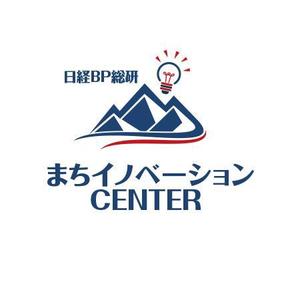 日経BP総研

まちイノベーション
CENTER